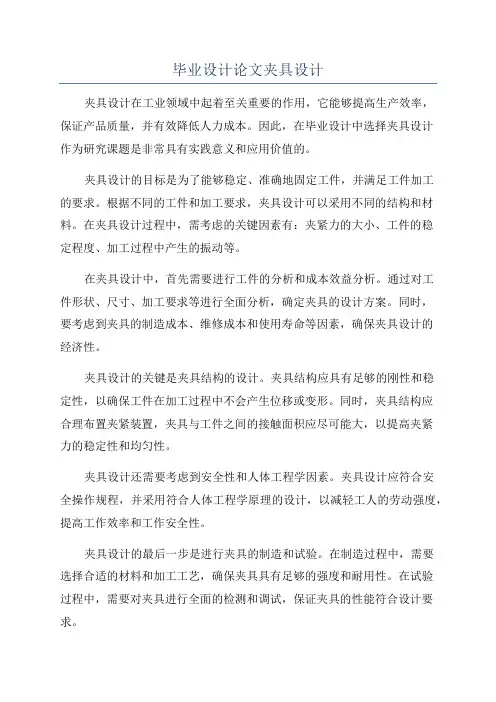 毕业设计论文夹具设计

夹具设计在工业领域中起着至关重要的作用，它能够提高生产效率，保证产品质量，并有效降低人力成本。因此，在毕业设计中选择夹具设计作为研究课题是非常具有实践意义和应用价值的。

夹具设计的目标是为了能够稳定、准确地固定工件，并满足工件加工的要求。根据不同的工件和加工要求，夹具设计可以采用不同的结构和材料。在夹具设计过程中，需考虑的关键因素有：夹紧力的大小、工件的稳定程度、加工过程中产生的振动等。

在夹具设计中，首先需要进行工件的分析和成本效益分析。通过对工件形状、尺寸、加工要求等进行全面分析，确定夹具的设计方案。同时，要考虑到夹具的制造成本、维修成本和使用寿命等因素，确保夹具设计的经济性。

夹具设计的关键是夹具结构的设计。夹具结构应具有足够的刚性和稳定性，以确保工件在加工过程中不会产生位移或变形。同时，夹具结构应合理布置夹紧装置，夹具与工件之间的接触面积应尽可能大，以提高夹紧力的稳定性和均匀性。

夹具设计还需要考虑到安全性和人体工程学因素。夹具设计应符合安全操作规程，并采用符合人体工程学原理的设计，以减轻工人的劳动强度，提高工作效率和工作安全性。

夹具设计的最后一步是进行夹具的制造和试验。在制造过程中，需要选择合适的材料和加工工艺，确保夹具具有足够的强度和耐用性。在试验过程中，需要对夹具进行全面的检测和调试，保证夹具的性能符合设计要求。